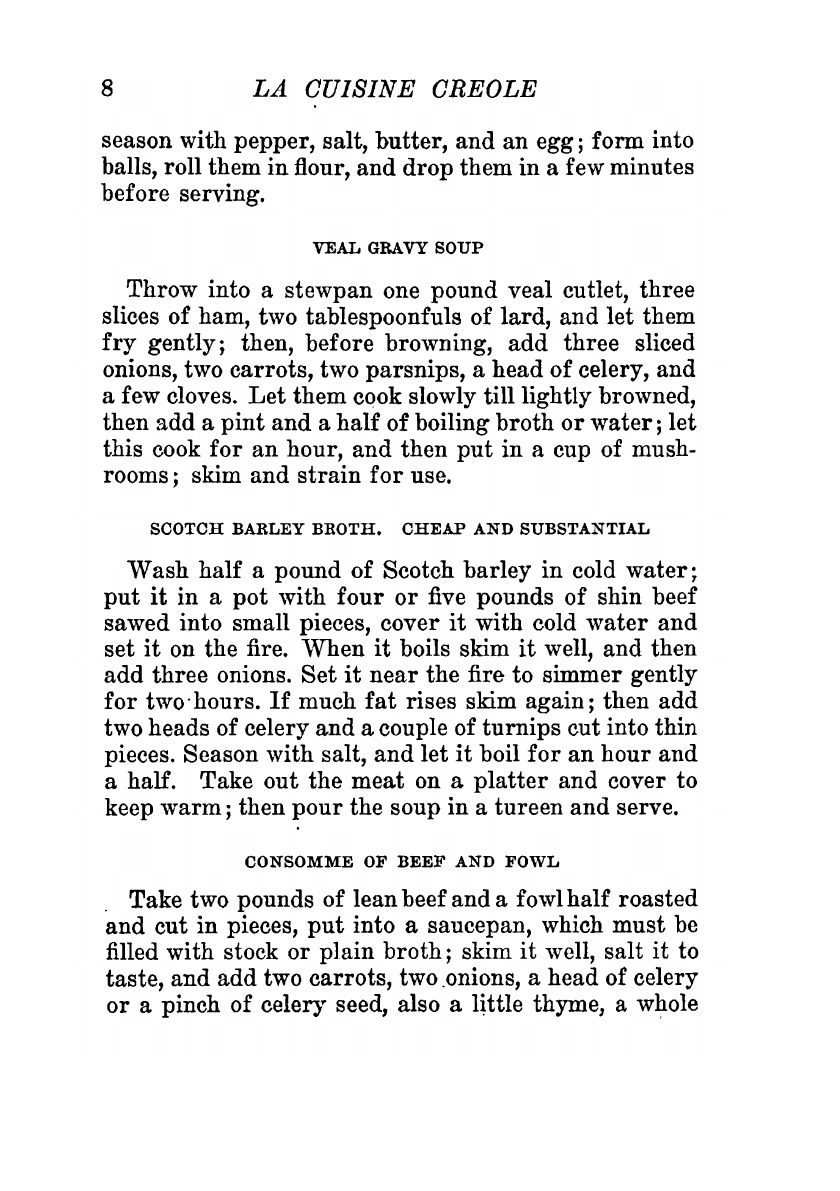 8 LA CUISINE CREOLE

season with pepper, salt, butter, and an egg; form into balls, roll them in flour, and drop them in a few minutes before serving.

VEAL GRAVY SOUP

Throw into a stewpan one pound veal cutlet, three slices of ham, two tablespoonfuls of lard, and let them fry gently; then, before browning, add three sliced onions, two carrots, two parsnips, a head of celery, and a few cloves. Let them cook slowly till lightly browned, then add a pint and a half of boiling broth or water; let this cook for an hour, and then put in a cup of mushrooms; skim and strain for use.

SCOTCH BARLEY BROTH. CHEAP AND SUBSTANTIAL

Wash half a pound of Scotch barley in cold water; put it in a pot with four or five pounds of shin beef sawed into small pieces, cover it with cold water and set it on the fire. When it boils skim it well, and then add three onions. Set it near the fire to simmer gently for two hours. If much fat rises skim again; then add two heads of celery and a couple of turnips cut into thin pieces. Season with salt, and let it boil for an hour and a half. Take out the meat on a platter and cover to keep warm; then pour the soup in a tureen and serve.

CONSOMME OF BEEF AND FOWL

Take two pounds of lean beef and a fowl half roasted and cut in pieces, put into a saucepan, which must be filled with stock or plain broth; skim it well, salt it to taste, and add two carrots, two onions, a head of celery or a pinch of celery seed, also a little thyme, a whole